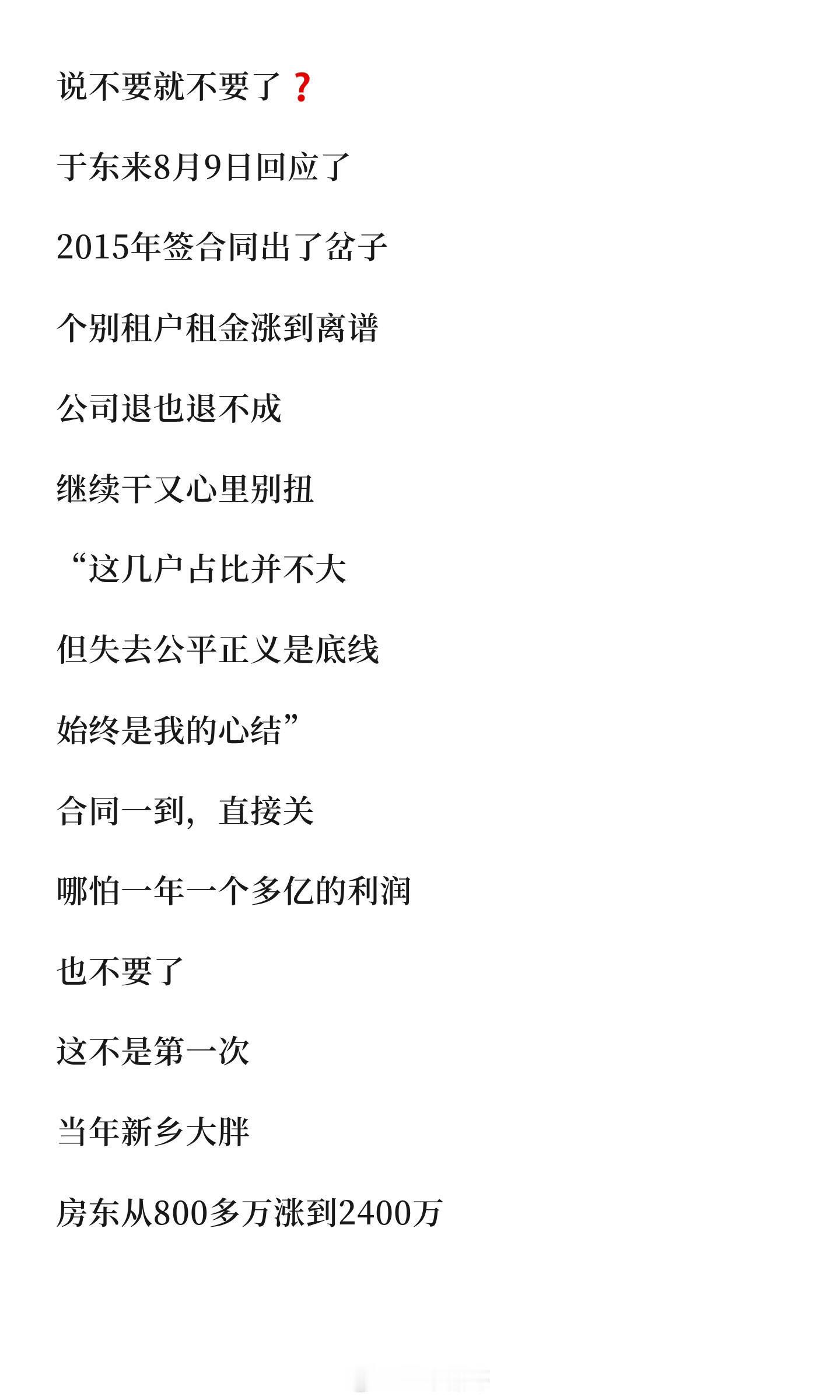 说不要就不要了❓

于东来8月9日回应了

2015年签合同出了岔子

个别租户租金涨到离谱

公司退也退不成

继续干又心里别扭

“这几户占比并不大

但失去公平正义是底线

始终是我的心结”

合同一到，直接关

哪怕一年一个多亿的利润

也不要了

这不是第一次

当年新乡大胖

房东从800多万涨到2400万